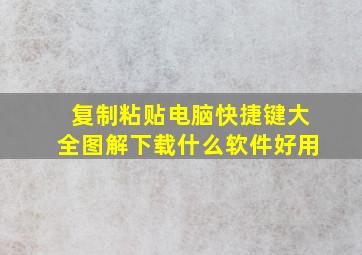 复制粘贴电脑快捷键大全图解下载什么软件好用